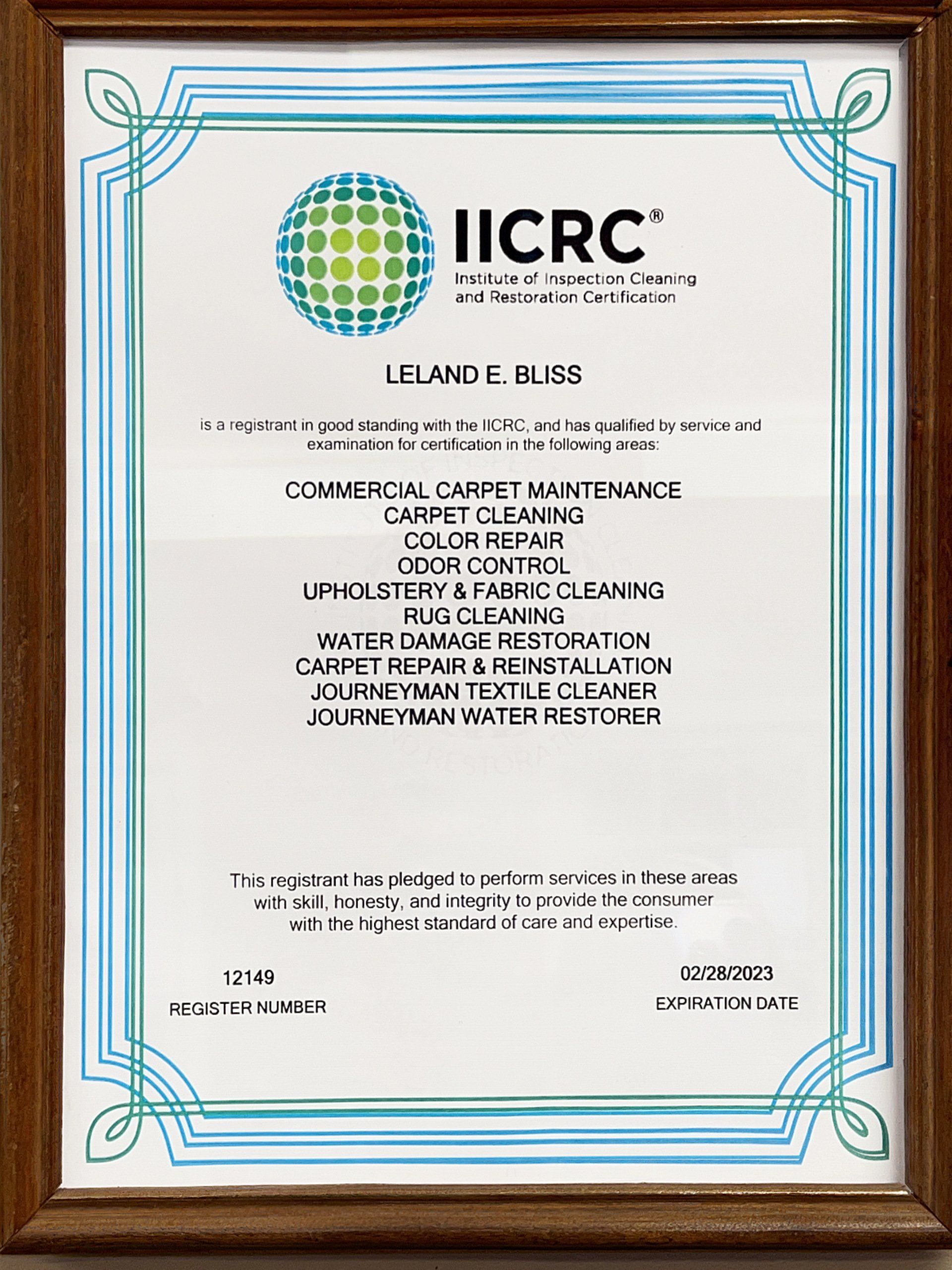 IICRC®
Institute of Inspection Cleaning and Restoration Certification

LELAND E. BLISS

is a registrant in good standing with the IICRC, and has qualified by service and examination for certification in the following areas:

COMMERCIAL CARPET MAINTENANCE
CARPET CLEANING
COLOR REPAIR
ODOR CONTROL
UPHOLSTERY & FABRIC CLEANING
RUG CLEANING
WATER DAMAGE RESTORATION
CARPET REPAIR & REINSTALLATION
JOURNEYMAN TEXTILE CLEANER
JOURNEYMAN WATER RESTORER

This registrant has pledged to perform services in these areas with skill, honesty, and integrity to provide the consumer with the highest standard of care and expertise.

12149
REGISTER NUMBER

02/28/2023
EXPIRATION DATE